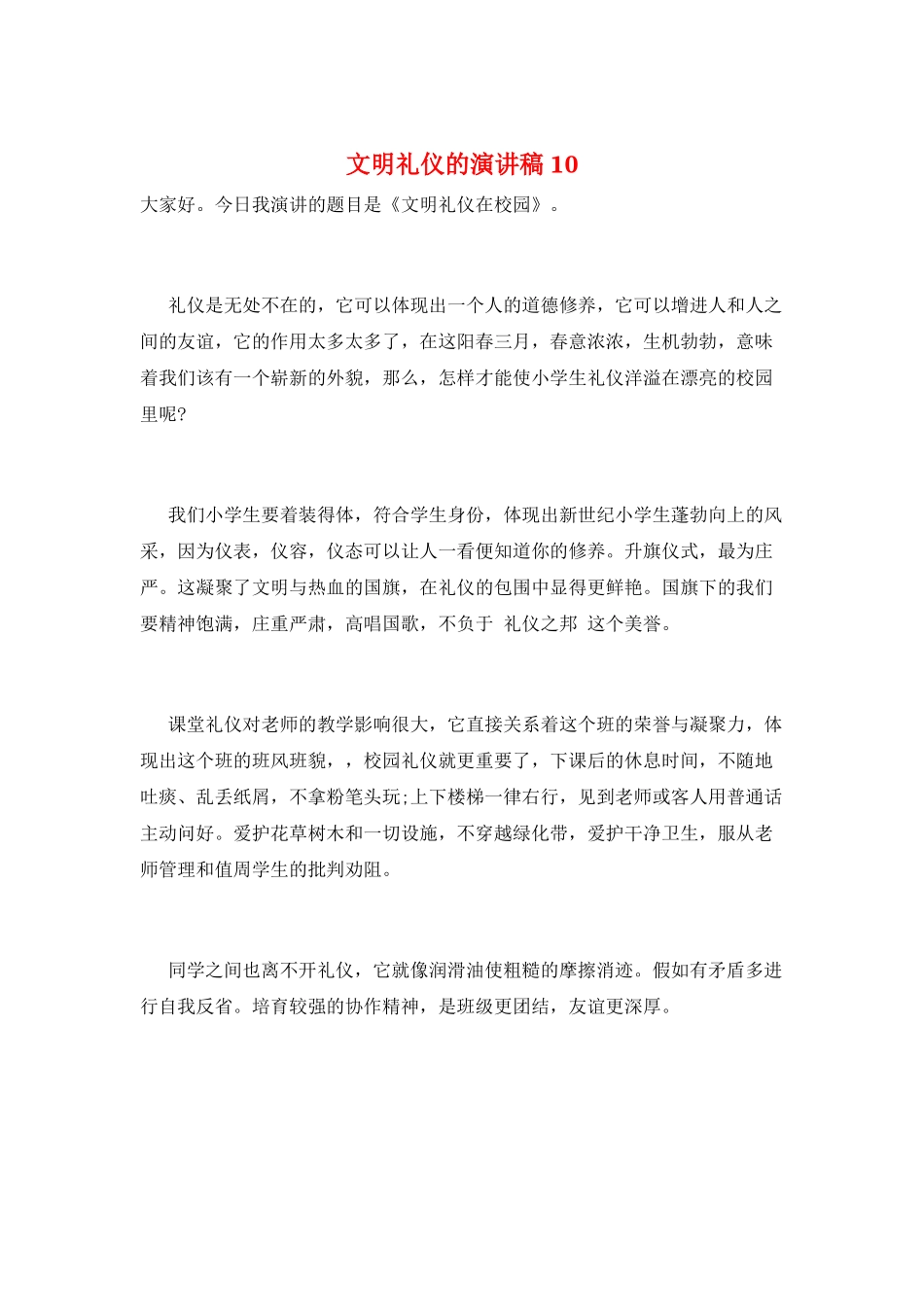 文明礼仪的演讲稿 10

大家好。今日我演讲的题目是《文明礼仪在校园》。

礼仪是无处不在的，它可以体现出一个人的道德修养，它可以增进人和人之间的友谊，它的作用太多太多了，在这阳春三月，春意浓浓，生机勃勃，意味着我们该有一个崭新的外貌，那么，怎样才能使小学生礼仪洋溢在漂亮的校园里呢?

我们小学生要着装得体，符合学生身份，体现出新世纪小学生蓬勃向上的风采，因为仪表，仪容，仪态可以让人一看便知道你的修养。升旗仪式，最为庄严。这凝聚了文明与热血的国旗，在礼仪的包围中显得更鲜艳。国旗下的我们要精神饱满，庄重严肃，高唱国歌，不负于 礼仪之邦 这个美誉。

课堂礼仪对老师的教学影响很大，它直接关系着这个班的荣誉与凝聚力，体现出这个班的班风班貌，，校园礼仪就更重要了，下课后的休息时间，不随地吐痰、乱丢纸屑，不拿粉笔头玩;上下楼梯一律右行，见到老师或客人用普通话主动问好。爱护花草树木和一切设施，不穿越绿化带，爱护干净卫生，服从老师管理和值周学生的批判劝阻。

同学之间也离不开礼仪，它就像润滑油使粗糙的摩擦消迹。假如有矛盾多进行自我反省。培育较强的协作精神，是班级更团结，友谊更深厚。